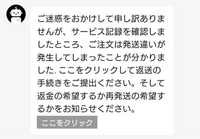 ご迷惑をおかけして申し訳ありませんが、サービス記録を確認しましたところ、ご注文は発送違いが発生してしまったことが分かりました. ここをクリックして返送の手続きをご提出ください。そして返金の希望するか再発送の希望するかをお知らせください。

ここをクリック